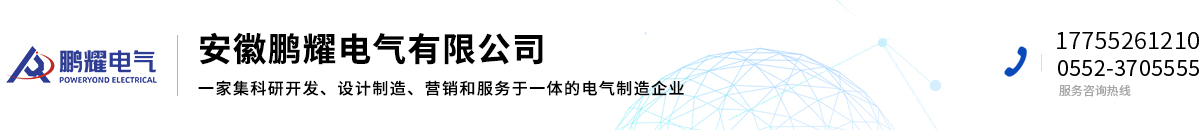 鹏耀电气
POWERYOND ELECTRICAL

安徽鹏耀电气有限公司
一家集科研开发、设计制造、营销和服务于一体的电气制造企业

17755261210
0552-3705555
服务咨询热线